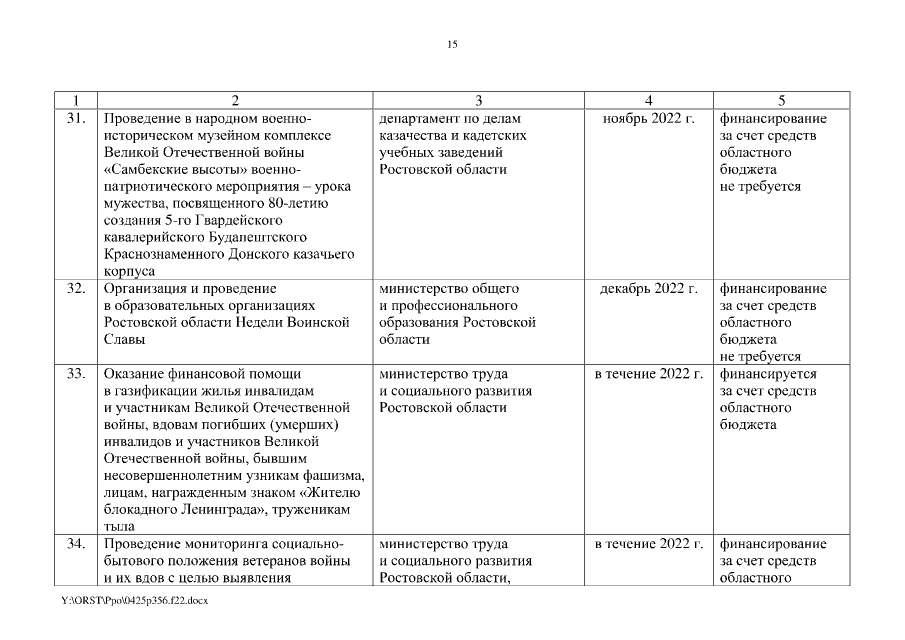 15

| 1 | 2 | 3 | 4 | 5 |
|---|---|---|---|---|
| 31. | Проведение в народном военно-историческом музейном комплексе Великой Отечественной войны «Самбекские высоты» военно-патриотического мероприятия – урока мужества, посвященного 80-летию создания 5-го Гвардейского кавалерийского Будапештского Краснознаменного Донского казачьего корпуса | департамент по делам казачества и кадетских учебных заведений Ростовской области | ноябрь 2022 г. | финансирование за счет средств областного бюджета не требуется |
| 32. | Организация и проведение в образовательных организациях Ростовской области Недели Воинской Славы | министерство общего и профессионального образования Ростовской области | декабрь 2022 г. | финансирование за счет средств областного бюджета не требуется |
| 33. | Оказание финансовой помощи в газификации жилья инвалидам и участникам Великой Отечественной войны, вдовам погибших (умерших) инвалидов и участников Великой Отечественной войны, бывшим несовершеннолетним узникам фашизма, лицам, награжденным знаком «Жителю блокадного Ленинграда», труженикам тыла | министерство труда и социального развития Ростовской области | в течение 2022 г. | финансируется за счет средств областного бюджета |
| 34. | Проведение мониторинга социально-бытового положения ветеранов войны и их вдов с целью выявления | министерство труда и социального развития Ростовской области, | в течение 2022 г. | финансирование за счет средств областного |

Y:\ORST\Ppo\0425p356.f22.docx